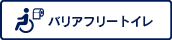 バリアフリートイレ